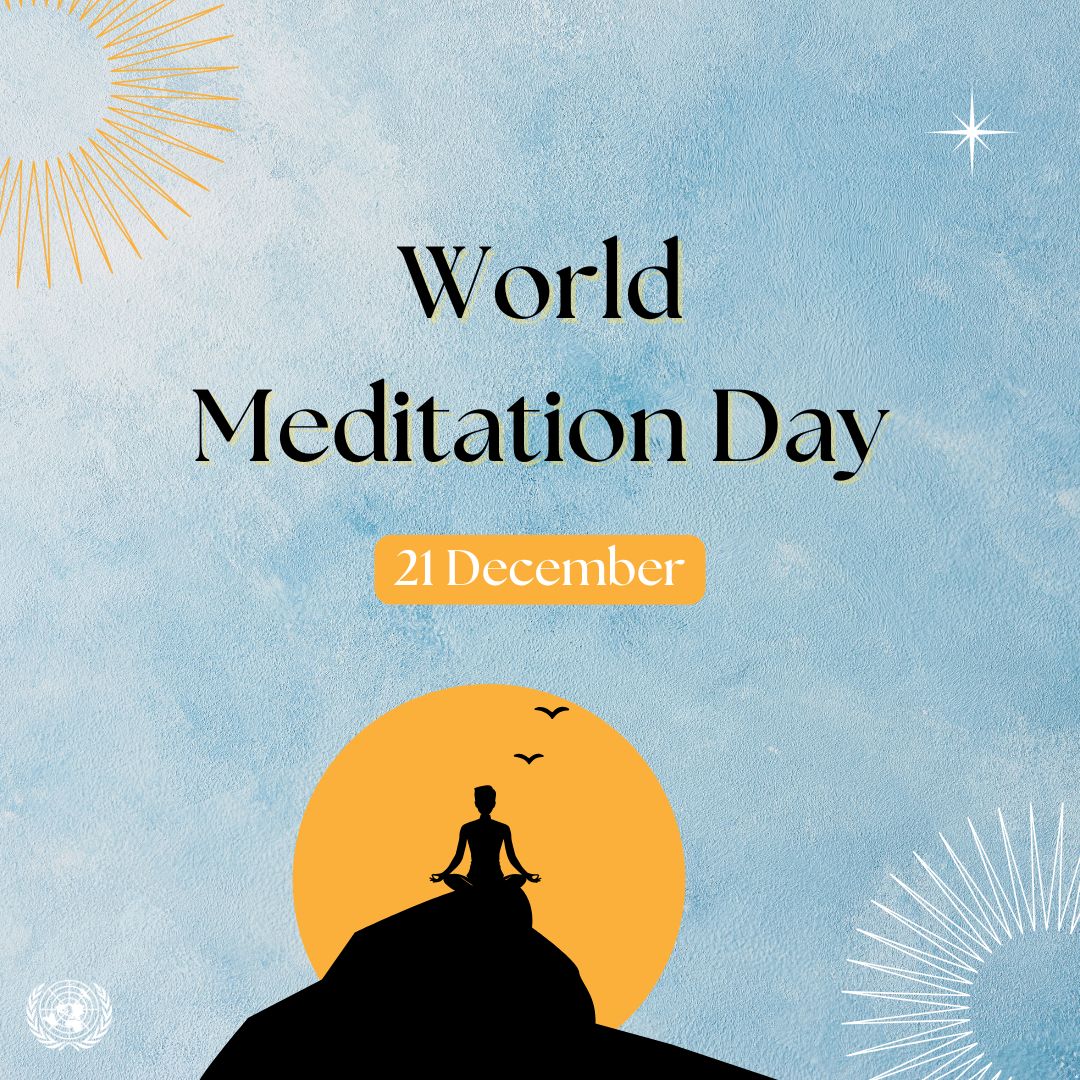 World
Meditation Day

21 December